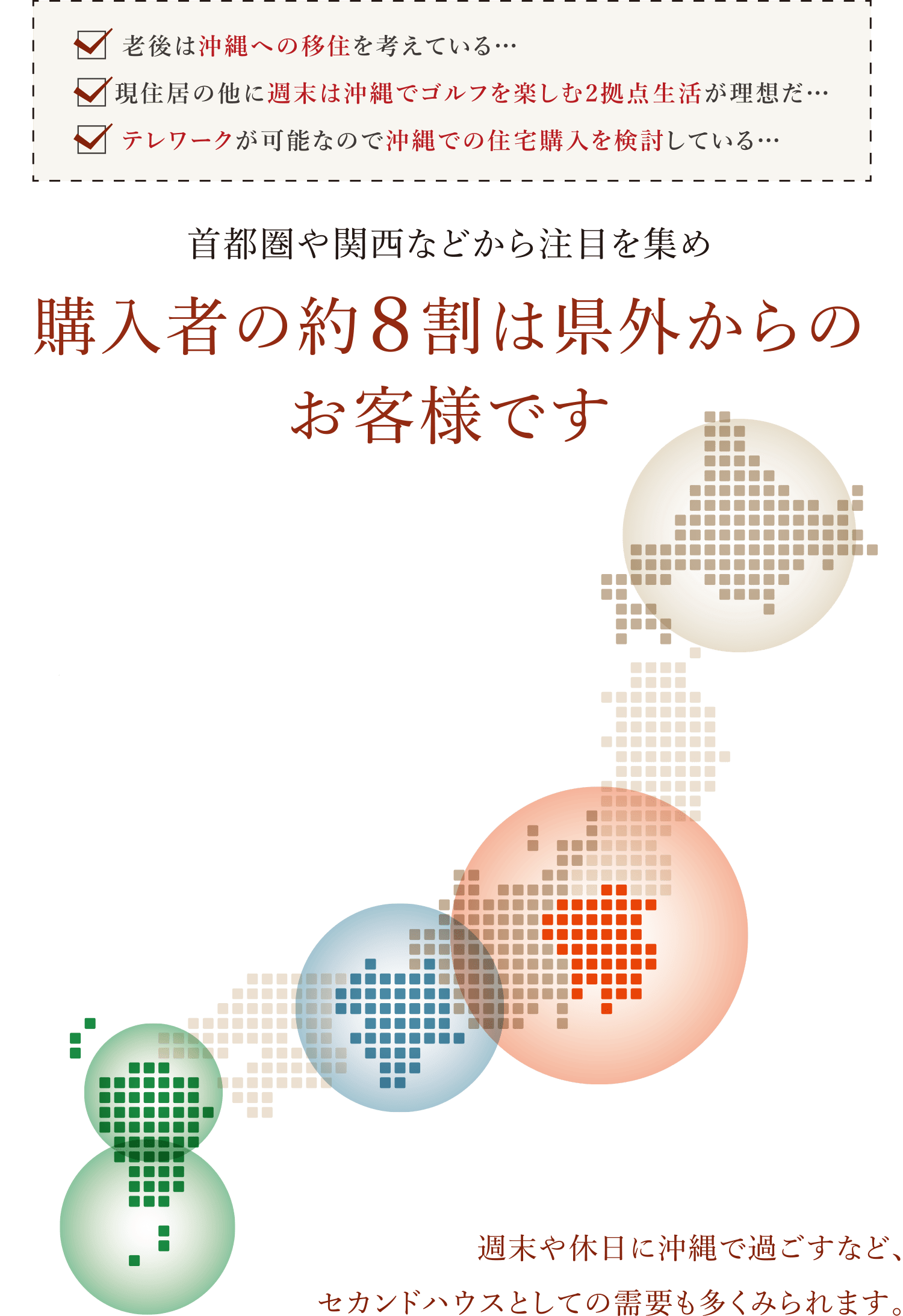 老後は沖縄への移住を考えている…

現住居の他に週末は沖縄でゴルフを楽しむ2拠点生活が理想だ…

テレワークが可能なので沖縄での住宅購入を検討している…

首都圏や関西などから注目を集め

購入者の約8割は県外からのお客様です

週末や休日に沖縄で過ごすなど、セカンドハウスとしての需要も多くみられます。